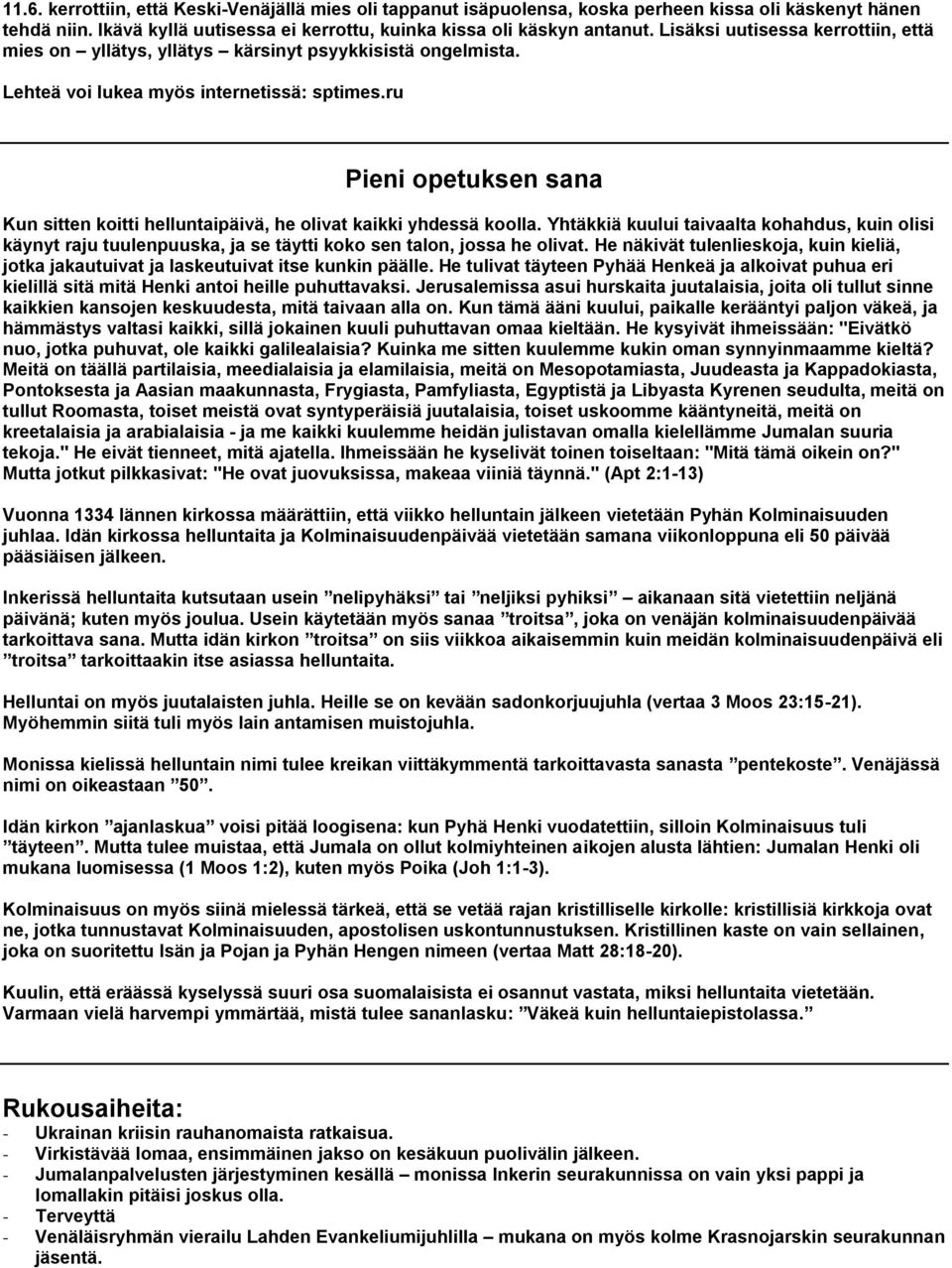 11.6. kerrottiin, että Keski-Venäjällä mies oli tappanut isäpuolensa, koska perheen kissa oli käskenyt hänen tehdä niin. Ikävä kyllä uutisessa ei kerrottu, kuinka kissa oli käskyn antanut. Lisäksi uutisessa kerrottiin, että mies on – yllätys, yllätys – kärsinyt psyykkisistä ongelmista.

Lehteä voi lukea myös internetissä: sptimes.ru

Pieni opetuksen sana

Kun sitten koitti helluntaipäivä, he olivat kaikki yhdessä koolla. Yhtäkkiä kuului taivaalta kohahdus, kuin olisi käynyt raju tuulenpuuska, ja se täytti koko sen talon, jossa he olivat. He näkivät tulenlieskoja, kuin kieliä, jotka jakautuivat ja laskeutuivat itse kunkin päälle. He tulivat täyteen Pyhää Henkeä ja alkoivat puhua eri kielillä sitä mitä Henki antoi heille puhuttavaksi. Jerusalemissa asui hurskaita juutalaisia, joita oli tullut sinne kaikkien kansojen keskuudesta, mitä taivaan alla on. Kun tämä ääni kuului, paikalle kerääntyi paljon väkeä, ja hämmästys valtasi kaikki, sillä jokainen kuuli puhuttavan omaa kieltään. He kysyivät ihmeissään: "Eivätkö nuo, jotka puhuvat, ole kaikki galilealaisia? Kuinka me sitten kuulemme kukin oman synnyinmaamme kieltä? Meitä on täällä partilaisia, meedialaisia ja elamilaisia, meitä on Mesopotamiasta, Juudeasta ja Kappadokiasta, Pontoksesta ja Aasian maakunnasta, Frygiasta, Pamfyliasta, Egyptistä ja Libyasta Kyrenen seudulta, meitä on tullut Roomasta, toiset meistä ovat syntyperäisiä juutalaisia, toiset uskoomme kääntyneitä, meitä on kreetalaisia ja arabialaisia - ja me kaikki kuulemme heidän julistavan omalla kielellämme Jumalan suuria tekoja." He eivät tienneet, mitä ajatella. Ihmeissään he kyselivät toinen toiseltaan: "Mitä tämä oikein on?" Mutta jotkut pilkkasivat: "He ovat juovuksissa, makeaa viiniä täynnä." (Apt 2:1-13)

Vuonna 1334 lännen kirkossa määrättiin, että viikko helluntain jälkeen vietetään Pyhän Kolminaisuuden juhlaa. Idän kirkossa helluntaita ja Kolminaisuudenpäivää vietetään samana viikonloppuna eli 50 päivää pääsiäisen jälkeen.

Inkerissä helluntaita kutsutaan usein ”nelipyhäksi” tai ”neljiksi pyhiksi” – aikanaan sitä vietettiin neljänä päivänä; kuten myös joulua. Usein käytetään myös sanaa ”troitsa”, joka on venäjän kolminaisuudenpäivää tarkoittava sana. Mutta idän kirkon ”troitsa” on siis viikkoa aikaisemmin kuin meidän kolminaisuudenpäivä eli ”troitsa” tarkoittaakin itse asiassa helluntaita.

Helluntai on myös juutalaisten juhla. Heille se on kevään sadonkorjuujuhla (vertaa 3 Moos 23:15-21). Myöhemmin siitä tuli myös lain antamisen muistojuhla.

Monissa kielissä helluntain nimi tulee kreikan viittäkymmentä tarkoittavasta sanasta ”pentekoste”. Venäjässä nimi on oikeastaan ”50”.

Idän kirkon ”ajanlaskua” voisi pitää loogisena: kun Pyhä Henki vuodatettiin, silloin Kolminaisuus tuli ”täyteen”. Mutta tulee muistaa, että Jumala on ollut kolmiyhteinen aikojen alusta lähtien: Jumalan Henki oli mukana luomisessa (1 Moos 1:2), kuten myös Poika (Joh 1:1-3).

Kolminaisuus on myös siinä mielessä tärkeä, että se vetää rajan kristilliselle kirkolle: kristillisiä kirkkoja ovat ne, jotka tunnustavat Kolminaisuuden, apostolisen uskontunnustuksen. Kristillinen kaste on vain sellainen, joka on suoritettu Isän ja Pojan ja Pyhän Hengen nimeen (vertaa Matt 28:18-20).

Kuulin, että eräässä kyselyssä suuri osa suomalaisista ei osannut vastata, miksi helluntaita vietetään. Varmaan vielä harvempi ymmärtää, mistä tulee sananlasku: ”Väkeä kuin helluntaiepistolassa.”

Rukousaiheita:
- Ukrainan kriisin rauhanomaista ratkaisua.
- Virkistävää lomaa, ensimmäinen jakso on kesäkuun puolivälin jälkeen.
- Jumalanpalvelusten järjestyminen kesällä – monissa Inkerin seurakunnissa on vain yksi pappi ja lomallakin pitäisi joskus olla.
- Terveyttä
- Venäläisryhmän vierailu Lahden Evankeliumijuhlilla – mukana on myös kolme Krasnojarskin seurakunnan jäsentä.